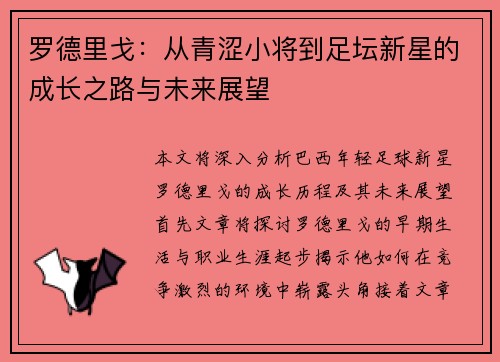 罗德里戈：从青涩小将到足坛新星的成长之路与未来展望

本文将深入分析巴西年轻足球新星罗德里戈的成长历程及其未来展望首先文章将探讨罗德里戈的早期生活与职业生涯起步揭示他如何在竞争激烈的环境中崭露头角接着文章